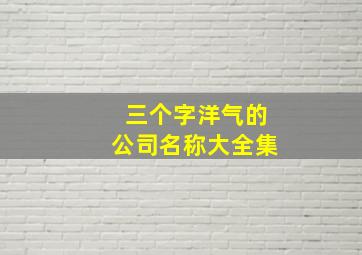 三个字洋气的
公司名称大全集